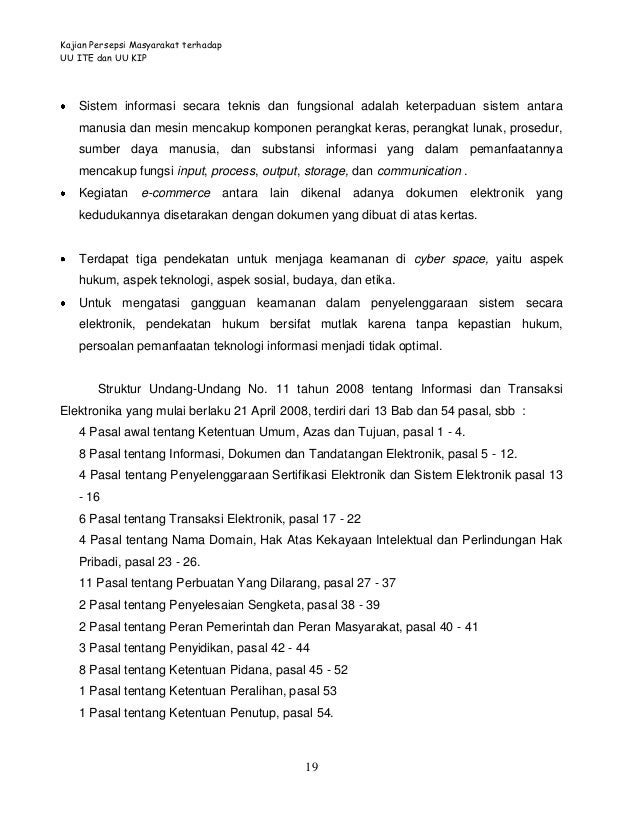 Kajian Persepsi Masyarakat terhadap
UU ITE dan UU KIP

• Sistem informasi secara teknis dan fungsional adalah keterpaduan sistem antara manusia dan mesin mencakup komponen perangkat keras, perangkat lunak, prosedur, sumber daya manusia, dan substansi informasi yang dalam pemanfaatannya mencakup fungsi input, process, output, storage, dan communication .
• Kegiatan e-commerce antara lain dikenal adanya dokumen elektronik yang kedudukannya disetarakan dengan dokumen yang dibuat di atas kertas.

• Terdapat tiga pendekatan untuk menjaga keamanan di cyber space, yaitu aspek hukum, aspek teknologi, aspek sosial, budaya, dan etika.
• Untuk mengatasi gangguan keamanan dalam penyelenggaraan sistem secara elektronik, pendekatan hukum bersifat mutlak karena tanpa kepastian hukum, persoalan pemanfaatan teknologi informasi menjadi tidak optimal.

Struktur Undang-Undang No. 11 tahun 2008 tentang Informasi dan Transaksi Elektronika yang mulai berlaku 21 April 2008, terdiri dari 13 Bab dan 54 pasal, sbb :
4 Pasal awal tentang Ketentuan Umum, Azas dan Tujuan, pasal 1 - 4.
8 Pasal tentang Informasi, Dokumen dan Tandatangan Elektronik, pasal 5 - 12.
4 Pasal tentang Penyelenggaraan Sertifikasi Elektronik dan Sistem Elektronik pasal 13 - 16
6 Pasal tentang Transaksi Elektronik, pasal 17 - 22
4 Pasal tentang Nama Domain, Hak Atas Kekayaan Intelektual dan Perlindungan Hak Pribadi, pasal 23 - 26.
11 Pasal tentang Perbuatan Yang Dilarang, pasal 27 - 37
2 Pasal tentang Penyelesaian Sengketa, pasal 38 - 39
2 Pasal tentang Peran Pemerintah dan Peran Masyarakat, pasal 40 - 41
3 Pasal tentang Penyidikan, pasal 42 - 44
8 Pasal tentang Ketentuan Pidana, pasal 45 - 52
1 Pasal tentang Ketentuan Peralihan, pasal 53
1 Pasal tentang Ketentuan Penutup, pasal 54.

19